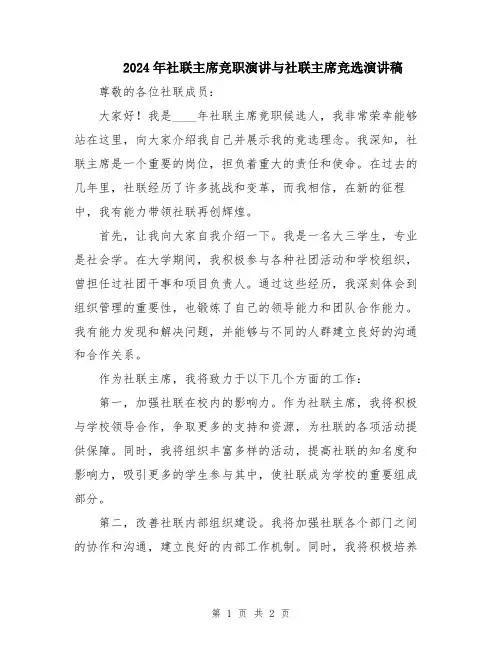 2024年社联主席竞职演讲与社联主席竞选演讲稿

尊敬的各位社联成员：

大家好！我是____年社联主席竞职候选人，我非常荣幸能够站在这里，向大家介绍我自己并展示我的竞选理念。我深知，社联主席是一个重要的岗位，担负着重大的责任和使命。在过去的几年里，社联经历了许多挑战和变革，而我相信，在新的征程中，我有能力带领社联再创辉煌。

首先，让我向大家自我介绍一下。我是一名大三学生，专业是社会学。在大学期间，我积极参与各种社团活动和学校组织，曾担任过社团干事和项目负责人。通过这些经历，我深刻体会到组织管理的重要性，也锻炼了自己的领导能力和团队合作能力。我有能力发现和解决问题，并能够与不同的人群建立良好的沟通和合作关系。

作为社联主席，我将致力于以下几个方面的工作：

第一，加强社联在校内的影响力。作为社联主席，我将积极与学校领导合作，争取更多的支持和资源，为社联的各项活动提供保障。同时，我将组织丰富多样的活动，提高社联的知名度和影响力，吸引更多的学生参与其中，使社联成为学校的重要组成部分。

第二，改善社联内部组织建设。我将加强社联各个部门之间的协作和沟通，建立良好的内部工作机制。同时，我将积极培养

第 1 页 共 2 页